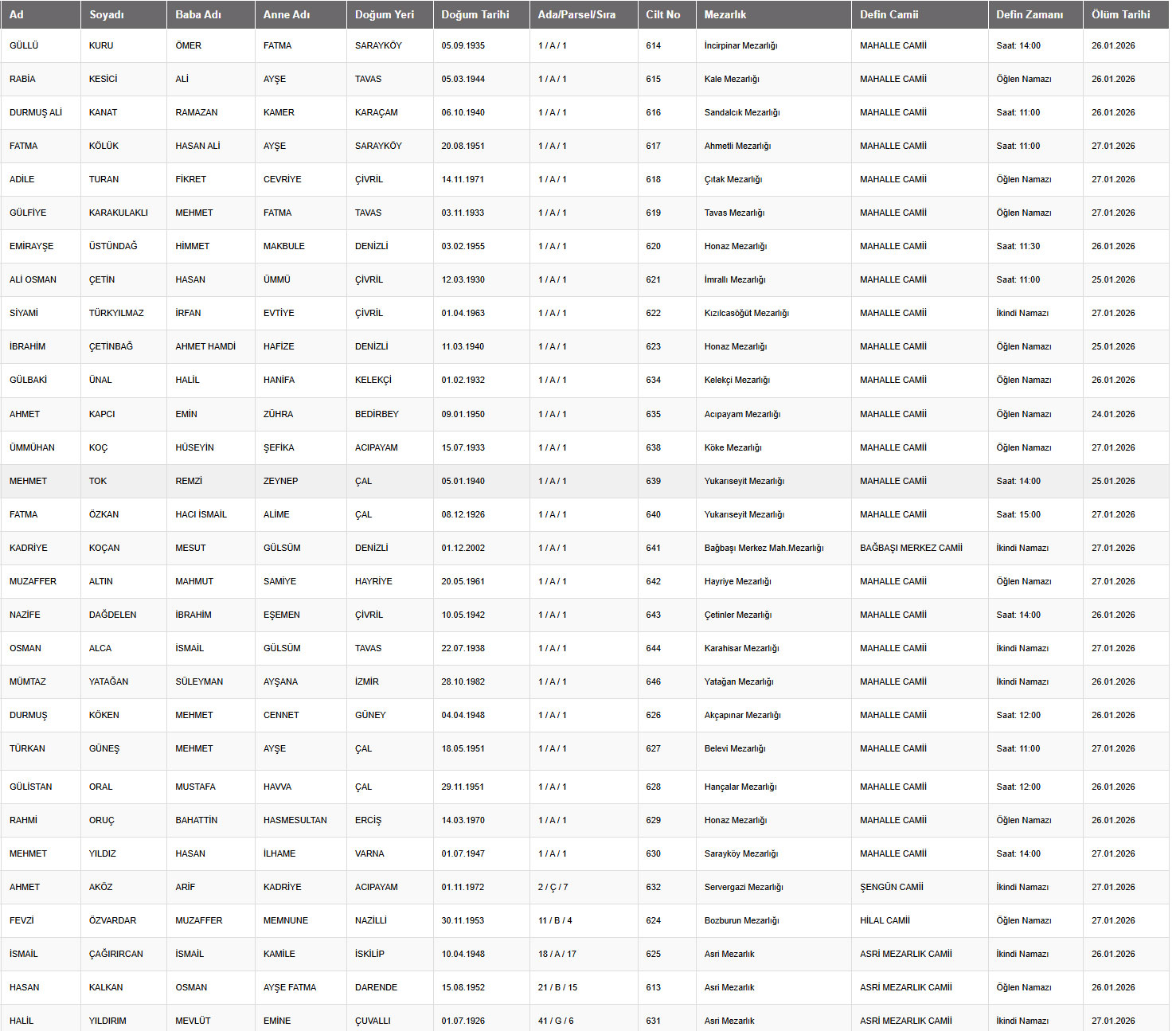 | Ad | Soyadı | Baba Adı | Anne Adı | Doğum Yeri | Doğum Tarihi | Ada/Parsel/Sıra | Cilt No | Mezarlık | Defin Camii | Defin Zamanı | Ölüm Tarihi |
|---|---|---|---|---|---|---|---|---|---|---|---|
| GÜLLÜ | KURU | ÖMER | FATMA | SARAYKÖY | 05.09.1935 | 1 / A / 1 | 614 | İncirpınar Mezarlığı | MAHALLE CAMİİ | Saat: 14:00 | 26.01.2026 |
| RABİA | KESİCİ | ALİ | AYŞE | TAVAS | 05.03.1944 | 1 / A / 1 | 615 | Kale Mezarlığı | MAHALLE CAMİİ | Öğlen Namazı | 26.01.2026 |
| DURMUŞ ALİ | KANAT | RAMAZAN | KAMER | KARAÇAM | 06.10.1940 | 1 / A / 1 | 616 | Sandalcık Mezarlığı | MAHALLE CAMİİ | Saat: 11:00 | 26.01.2026 |
| FATMA | KÖLÜK | HASAN ALİ | AYŞE | SARAYKÖY | 20.08.1951 | 1 / A / 1 | 617 | Ahmetli Mezarlığı | MAHALLE CAMİİ | Saat: 11:00 | 27.01.2026 |
| ADİLE | TURAN | FİKRET | CEVRİYE | ÇİVRİL | 14.11.1971 | 1 / A / 1 | 618 | Çıtak Mezarlığı | MAHALLE CAMİİ | Öğlen Namazı | 27.01.2026 |
| GÜLFİYE | KARAKULAKLI | MEHMET | FATMA | TAVAS | 03.11.1933 | 1 / A / 1 | 619 | Tavas Mezarlığı | MAHALLE CAMİİ | Öğlen Namazı | 27.01.2026 |
| EMİRAYŞE | ÜSTÜNDAĞ | HİMMET | MAKBULE | DENİZLİ | 03.02.1955 | 1 / A / 1 | 620 | Honaz Mezarlığı | MAHALLE CAMİİ | Saat: 11:30 | 26.01.2026 |
| ALİ OSMAN | ÇETİN | HASAN | ÜMMÜ | ÇİVRİL | 12.03.1930 | 1 / A / 1 | 621 | İmrallı Mezarlığı | MAHALLE CAMİİ | Saat: 11:00 | 25.01.2026 |
| SİYAMİ | TÜRKYILMAZ | İRFAN | EVTİYE | ÇİVRİL | 01.04.1963 | 1 / A / 1 | 622 | Kızılcasöğüt Mezarlığı | MAHALLE CAMİİ | İkindi Namazı | 27.01.2026 |
| İBRAHİM | ÇETİNBAĞ | AHMET HAMDİ | HAFİZE | DENİZLİ | 11.03.1940 | 1 / A / 1 | 623 | Honaz Mezarlığı | MAHALLE CAMİİ | Öğlen Namazı | 25.01.2026 |
| GÜLBAKİ | ÜNAL | HALİL | HANİFA | KELEKÇİ | 01.02.1932 | 1 / A / 1 | 634 | Kelekçi Mezarlığı | MAHALLE CAMİİ | Öğlen Namazı | 26.01.2026 |
| AHMET | KAPCI | EMİN | ZÜHRA | BEDİRBEY | 09.01.1950 | 1 / A / 1 | 635 | Acıpayam Mezarlığı | MAHALLE CAMİİ | Öğlen Namazı | 24.01.2026 |
| ÜMMÜHAN | KOÇ | HÜSEYİN | ŞEFİKA | ACIPAYAM | 15.07.1933 | 1 / A / 1 | 638 | Köke Mezarlığı | MAHALLE CAMİİ | Öğlen Namazı | 27.01.2026 |
| MEHMET | TOK | REMZİ | ZEYNEP | ÇAL | 05.01.1940 | 1 / A / 1 | 639 | Yukarıseyit Mezarlığı | MAHALLE CAMİİ | Saat: 14:00 | 25.01.2026 |
| FATMA | ÖZKAN | HACI İSMAİL | ALİME | ÇAL | 08.12.1926 | 1 / A / 1 | 640 | Yukarıseyit Mezarlığı | MAHALLE CAMİİ | Saat: 15:00 | 27.01.2026 |
| KADRİYE | KOÇAN | MESUT | GÜLSÜM | DENİZLİ | 01.12.2002 | 1 / A / 1 | 641 | Bağbaşı Merkez Mah.Mezarlığı | BAĞBAŞI MERKEZ CAMİİ | İkindi Namazı | 27.01.2026 |
| MUZAFFER | ALTIN | MAHMUT | SAMİYE | HAYRİYE | 20.05.1961 | 1 / A / 1 | 642 | Hayriye Mezarlığı | MAHALLE CAMİİ | Öğlen Namazı | 27.01.2026 |
| NAZİFE | DAĞDELEN | İBRAHİM | EŞEMEN | ÇİVRİL | 10.05.1942 | 1 / A / 1 | 643 | Çetinler Mezarlığı | MAHALLE CAMİİ | Saat: 14:00 | 26.01.2026 |
| OSMAN | ALCA | İSMAİL | GÜLSÜM | TAVAS | 22.07.1938 | 1 / A / 1 | 644 | Karahisar Mezarlığı | MAHALLE CAMİİ | İkindi Namazı | 27.01.2026 |
| MÜMTAZ | YATAĞAN | SÜLEYMAN | AYŞANA | İZMİR | 28.10.1982 | 1 / A / 1 | 646 | Yatağan Mezarlığı | MAHALLE CAMİİ | İkindi Namazı | 26.01.2026 |
| DURMUŞ | KÖKEN | MEHMET | CENNET | GÜNEY | 04.04.1948 | 1 / A / 1 | 626 | Akçapınar Mezarlığı | MAHALLE CAMİİ | Saat: 12:00 | 26.01.2026 |
| TÜRKAN | GÜNEŞ | MEHMET | AYŞE | ÇAL | 18.05.1951 | 1 / A / 1 | 627 | Belevi Mezarlığı | MAHALLE CAMİİ | Saat: 11:00 | 27.01.2026 |
| GÜLİSTAN | ORAL | MUSTAFA | HAVVA | ÇAL | 29.11.1951 | 1 / A / 1 | 628 | Hançalar Mezarlığı | MAHALLE CAMİİ | Saat: 12:00 | 26.01.2026 |
| RAHMİ | ORUÇ | BAHATTİN | HASMESULTAN | ERCİŞ | 14.03.1970 | 1 / A / 1 | 629 | Honaz Mezarlığı | MAHALLE CAMİİ | Öğlen Namazı | 26.01.2026 |
| MEHMET | YILDIZ | HASAN | İLHAME | VARNA | 01.07.1947 | 1 / A / 1 | 630 | Sarayköy Mezarlığı | MAHALLE CAMİİ | Saat: 14:00 | 27.01.2026 |
| AHMET | AKÖZ | ARİF | KADRİYE | ACIPAYAM | 01.11.1972 | 2 / Ç / 7 | 632 | Servergazi Mezarlığı | ŞENGÜN CAMİİ | İkindi Namazı | 27.01.2026 |
| FEVZİ | ÖZVARDAR | MUZAFFER | MEMNUNE | NAZİLLİ | 30.11.1953 | 11 / B / 4 | 624 | Bozburun Mezarlığı | HİLAL CAMİİ | Öğlen Namazı | 27.01.2026 |
| İSMAİL | ÇAĞIRIRCAN | İSMAİL | KAMİLE | İSKİLİP | 10.04.1948 | 18 / A / 17 | 625 | Asri Mezarlık | ASRİ MEZARLIK CAMİİ | İkindi Namazı | 26.01.2026 |
| HASAN | KALKAN | OSMAN | AYŞE FATMA | DARENDE | 15.08.1952 | 21 / B / 15 | 613 | Asri Mezarlık | ASRİ MEZARLIK CAMİİ | Öğlen Namazı | 26.01.2026 |
| HALİL | YILDIRIM | MEVLÜT | EMİNE | ÇUVALLI | 01.07.1926 | 41 / G / 6 | 631 | Asri Mezarlık | ASRİ MEZARLIK CAMİİ | İkindi Namazı | 27.01.2026 |